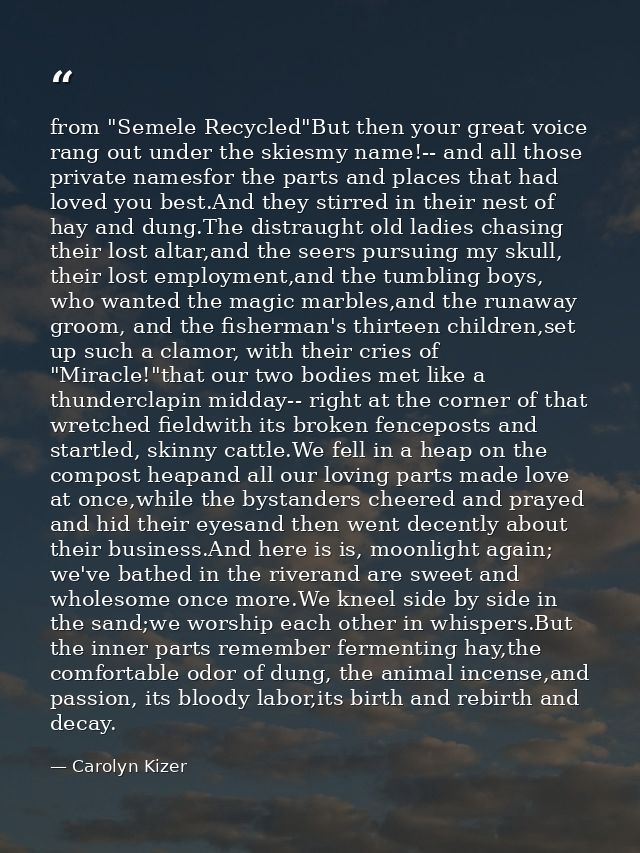 “

from "Semele Recycled"But then your great voice rang out under the skiesmy name!-- and all those private namesfor the parts and places that had loved you best.And they stirred in their nest of hay and dung.The distraught old ladies chasing their lost altar,and the seers pursuing my skull, their lost employment,and the tumbling boys, who wanted the magic marbles,and the runaway groom, and the fisherman's thirteen children,set up such a clamor, with their cries of "Miracle!"that our two bodies met like a thunderclapin midday-- right at the corner of that wretched fieldwith its broken fenceposts and startled, skinny cattle.We fell in a heap on the compost heapand all our loving parts made love at once,while the bystanders cheered and prayed and hid their eyesand then went decently about their business.And here is is, moonlight again; we've bathed in the riverand are sweet and wholesome once more.We kneel side by side in the sand;we worship each other in whispers.But the inner parts remember fermenting hay,the comfortable odor of dung, the animal incense,and passion, its bloody labor,its birth and rebirth and decay.

— Carolyn Kizer